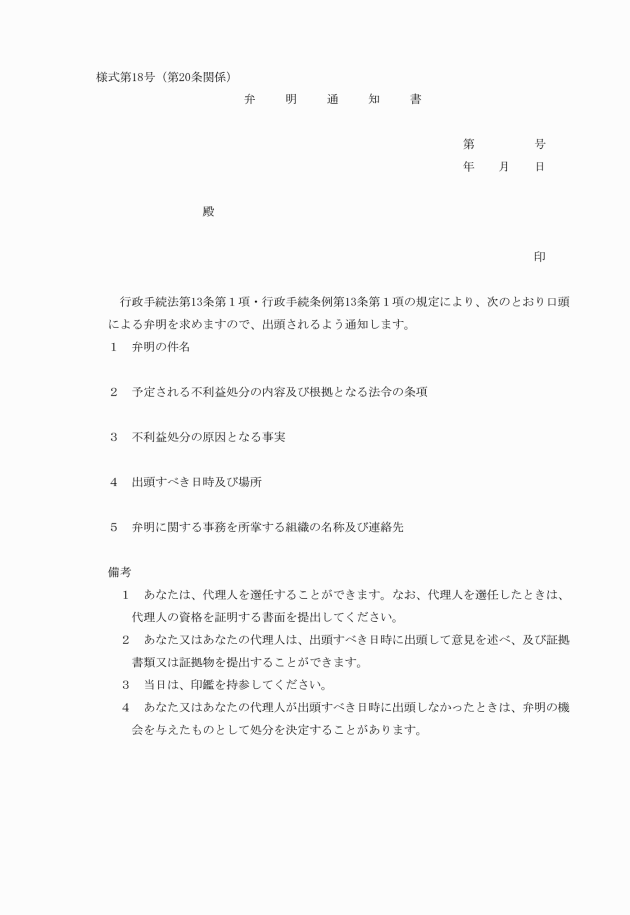 様式第18号（第20条関係）

弁　明　通　知　書

第　　号
年　月　日

殿

印

行政手続法第13条第１項・行政手続条例第13条第１項の規定により、次のとおり口頭による弁明を求めますので、出頭されるよう通知します。

１　弁明の件名

２　予定される不利益処分の内容及び根拠となる法令の条項

３　不利益処分の原因となる事実

４　出頭すべき日時及び場所

５　弁明に関する事務を所掌する組織の名称及び連絡先

備考

１　あなたは、代理人を選任することができます。なお、代理人を選任したときは、代理人の資格を証明する書面を提出してください。

２　あなた又はあなたの代理人は、出頭すべき日時に出頭して意見を述べ、及び証拠書類又は証拠物を提出することができます。

３　当日は、印鑑を持参してください。

４　あなた又はあなたの代理人が出頭すべき日時に出頭しなかったときは、弁明の機会を与えたものとして処分を決定することがあります。